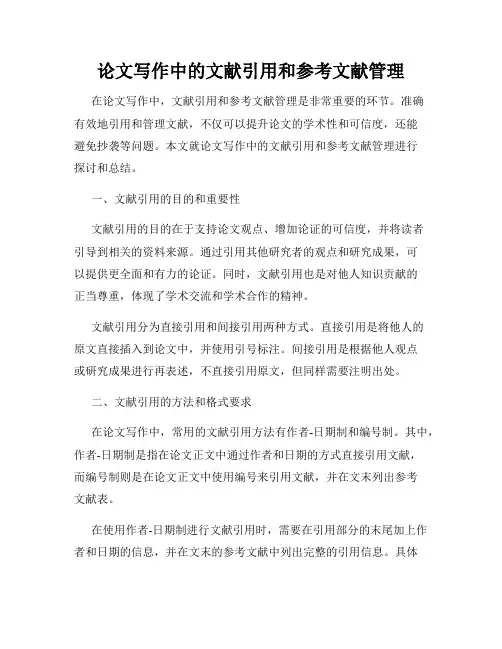 论文写作中的文献引用和参考文献管理

在论文写作中，文献引用和参考文献管理是非常重要的环节。准确有效地引用和管理文献，不仅可以提升论文的学术性和可信度，还能避免抄袭等问题。本文就论文写作中的文献引用和参考文献管理进行探讨和总结。

一、文献引用的目的和重要性

文献引用的目的在于支持论文观点、增加论证的可信度，并将读者引导到相关的资料来源。通过引用其他研究者的观点和研究成果，可以提供更全面和有力的论证。同时，文献引用也是对他人知识贡献的正当尊重，体现了学术交流和学术合作的精神。

文献引用分为直接引用和间接引用两种方式。直接引用是将他人的原文直接插入到论文中，并使用引号标注。间接引用是根据他人观点或研究成果进行再表述，不直接引用原文，但同样需要注明出处。

二、文献引用的方法和格式要求

在论文写作中，常用的文献引用方法有作者-日期制和编号制。其中，作者-日期制是指在论文正文中通过作者和日期的方式直接引用文献，而编号制则是在论文正文中使用编号来引用文献，并在文末列出参考文献表。

在使用作者-日期制进行文献引用时，需要在引用部分的末尾加上作者和日期的信息，并在文末的参考文献中列出完整的引用信息。具体